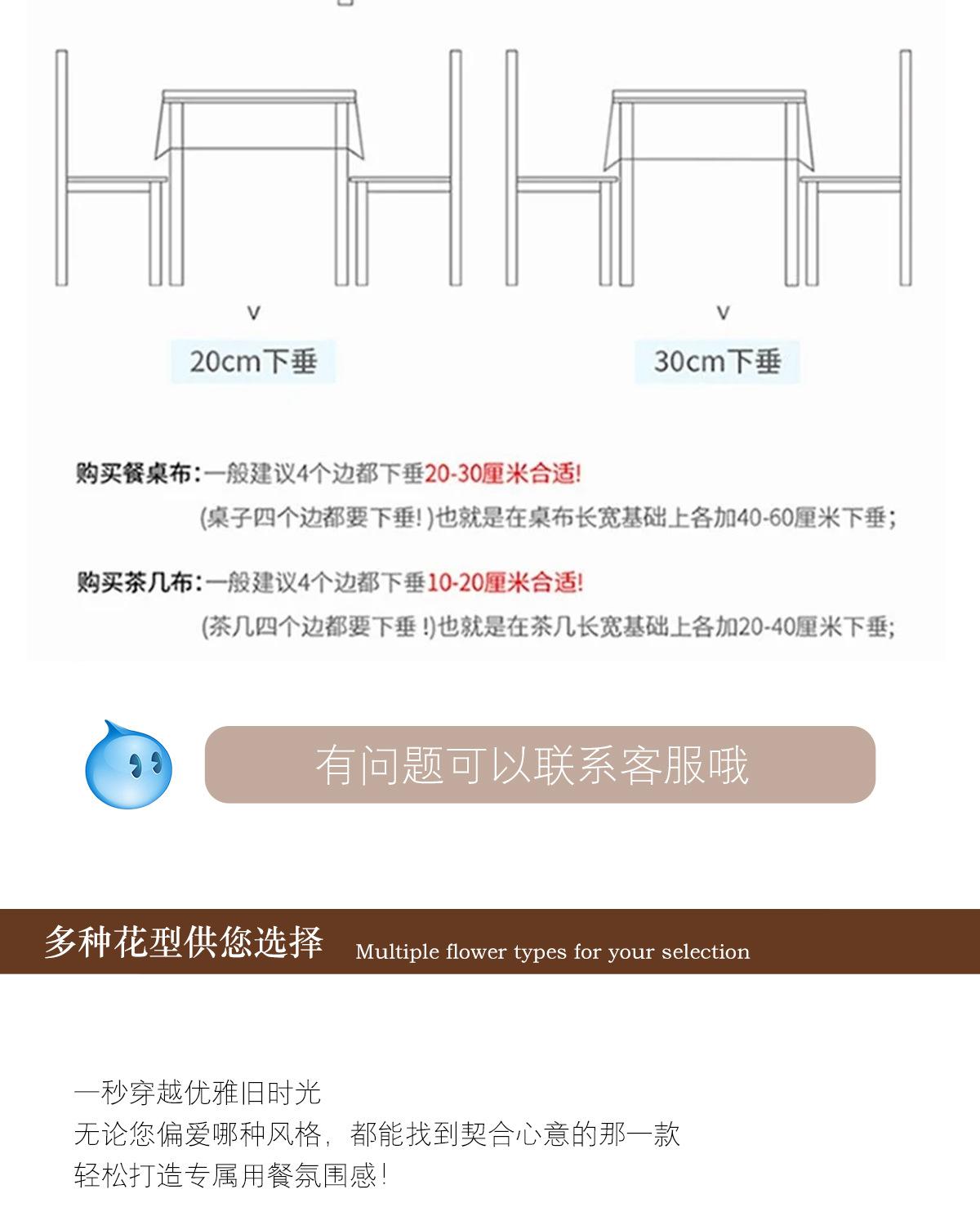 v

20cm下垂

v

30cm下垂

购买餐桌布:一般建议4个边都下垂20-30厘米合适!

(桌子四个边都要下垂!)也就是在桌布长宽基础上各加40-60厘米下垂;

购买茶几布:一般建议4个边都下垂10-20厘米合适!

(茶几四个边都要下垂!)也就是在茶几长宽基础上各加20-40厘米下垂;

有问题可以联系客服哦

多种花型供您选择 Multiple flower types for your selection

一秒穿越优雅旧时光
无论您偏爱哪种风格，都能找到契合心意的那一款
轻松打造专属用餐氛围感!